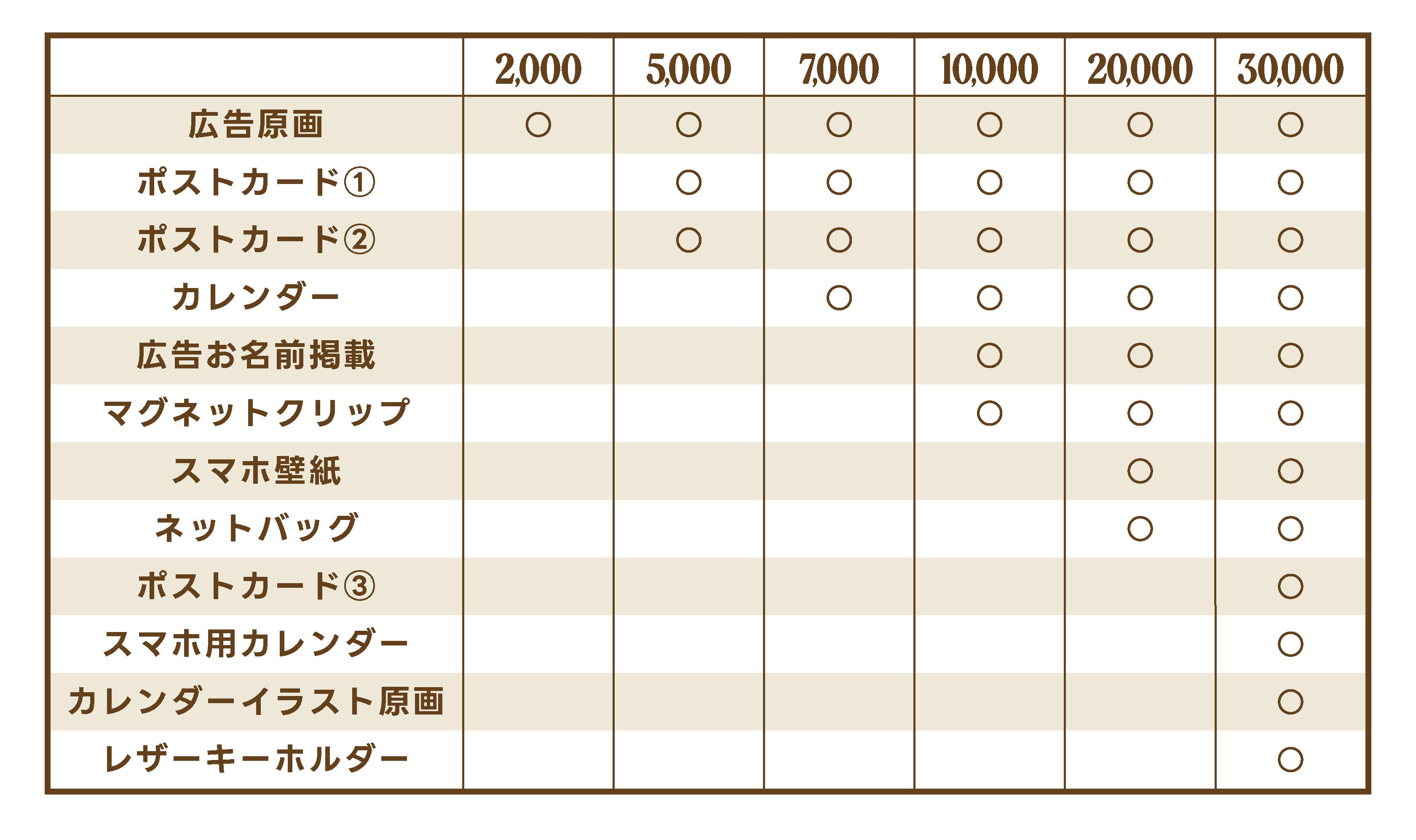 |  | 2,000 | 5,000 | 7,000 | 10,000 | 20,000 | 30,000 |
|---|---|---|---|---|---|---|
| 広告原画 | ○ | ○ | ○ | ○ | ○ | ○ |
| ポストカード① |  | ○ | ○ | ○ | ○ | ○ |
| ポストカード② |  | ○ | ○ | ○ | ○ | ○ |
| カレンダー |  |  | ○ | ○ | ○ | ○ |
| 広告お名前掲載 |  |  |  | ○ | ○ | ○ |
| マグネットクリップ |  |  |  | ○ | ○ | ○ |
| スマホ壁紙 |  |  |  |  | ○ | ○ |
| ネットバッグ |  |  |  |  | ○ | ○ |
| ポストカード③ |  |  |  |  |  | ○ |
| スマホ用カレンダー |  |  |  |  |  | ○ |
| カレンダーイラスト原画 |  |  |  |  |  | ○ |
| レザーキーホルダー |  |  |  |  |  | ○ |